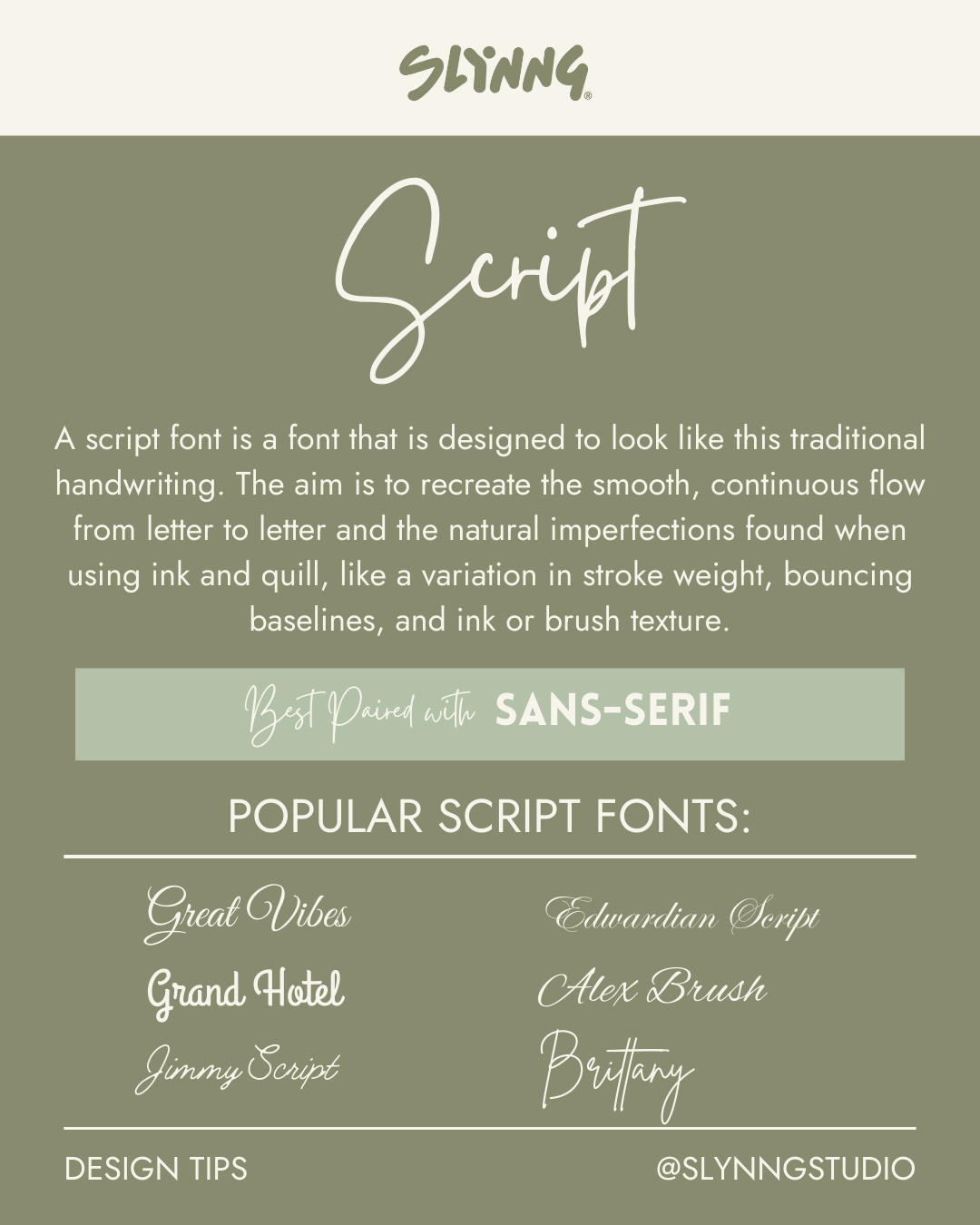 SLYNNG®

Script

A script font is a font that is designed to look like this traditional handwriting. The aim is to recreate the smooth, continuous flow from letter to letter and the natural imperfections found when using ink and quill, like a variation in stroke weight, bouncing baselines, and ink or brush texture.

Best Paired with SANS-SERIF

POPULAR SCRIPT FONTS:

Great Vibes
Grand Hotel
Jimmy Script

Edwardian Script
Alex Brush
Brittany

DESIGN TIPS

@SLYNNGSTUDIO